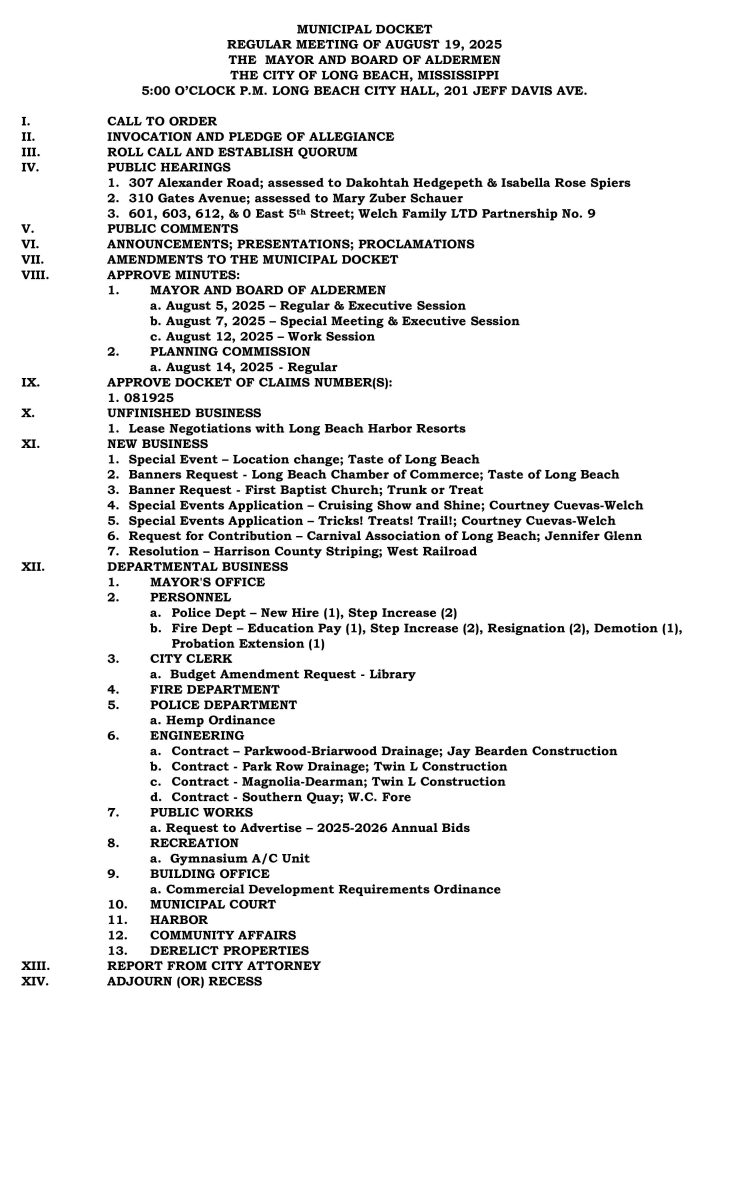 MUNICIPAL DOCKET
REGULAR MEETING OF AUGUST 19, 2025
THE MAYOR AND BOARD OF ALDERMEN
THE CITY OF LONG BEACH, MISSISSIPPI
5:00 O'CLOCK P.M. LONG BEACH CITY HALL, 201 JEFF DAVIS AVE.

I. CALL TO ORDER
II. INVOCATION AND PLEDGE OF ALLEGIANCE
III. ROLL CALL AND ESTABLISH QUORUM
IV. PUBLIC HEARINGS
1. 307 Alexander Road; assessed to Dakohtah Hedgepeth & Isabella Rose Spiers
2. 310 Gates Avenue; assessed to Mary Zuber Schauer
3. 601, 603, 612, & 0 East 5$^{th}$ Street; Welch Family LTD Partnership No. 9
V. PUBLIC COMMENTS
VI. ANNOUNCEMENTS; PRESENTATIONS; PROCLAMATIONS
VII. AMENDMENTS TO THE MUNICIPAL DOCKET
VIII. APPROVE MINUTES:
1. MAYOR AND BOARD OF ALDERMEN
a. August 5, 2025 – Regular & Executive Session
b. August 7, 2025 – Special Meeting & Executive Session
c. August 12, 2025 – Work Session
2. PLANNING COMMISSION
a. August 14, 2025 - Regular
IX. APPROVE DOCKET OF CLAIMS NUMBER(S):
1. 081925
X. UNFINISHED BUSINESS
1. Lease Negotiations with Long Beach Harbor Resorts
XI. NEW BUSINESS
1. Special Event – Location change; Taste of Long Beach
2. Banners Request - Long Beach Chamber of Commerce; Taste of Long Beach
3. Banner Request - First Baptist Church; Trunk or Treat
4. Special Events Application – Cruising Show and Shine; Courtney Cuevas-Welch
5. Special Events Application – Tricks! Treats! Trail!; Courtney Cuevas-Welch
6. Request for Contribution – Carnival Association of Long Beach; Jennifer Glenn
7. Resolution – Harrison County Striping; West Railroad
XII. DEPARTMENTAL BUSINESS
1. MAYOR'S OFFICE
2. PERSONNEL
a. Police Dept – New Hire (1), Step Increase (2)
b. Fire Dept – Education Pay (1), Step Increase (2), Resignation (2), Demotion (1), Probation Extension (1)
3. CITY CLERK
a. Budget Amendment Request - Library
4. FIRE DEPARTMENT
5. POLICE DEPARTMENT
a. Hemp Ordinance
6. ENGINEERING
a. Contract – Parkwood-Briarwood Drainage; Jay Bearden Construction
b. Contract - Park Row Drainage; Twin L Construction
c. Contract - Magnolia-Dearman; Twin L Construction
d. Contract - Southern Quay; W.C. Fore
7. PUBLIC WORKS
a. Request to Advertise – 2025-2026 Annual Bids
8. RECREATION
a. Gymnasium A/C Unit
9. BUILDING OFFICE
a. Commercial Development Requirements Ordinance
10. MUNICIPAL COURT
11. HARBOR
12. COMMUNITY AFFAIRS
13. DERELICT PROPERTIES
XIII. REPORT FROM CITY ATTORNEY
XIV. ADJOURN (OR) RECESS